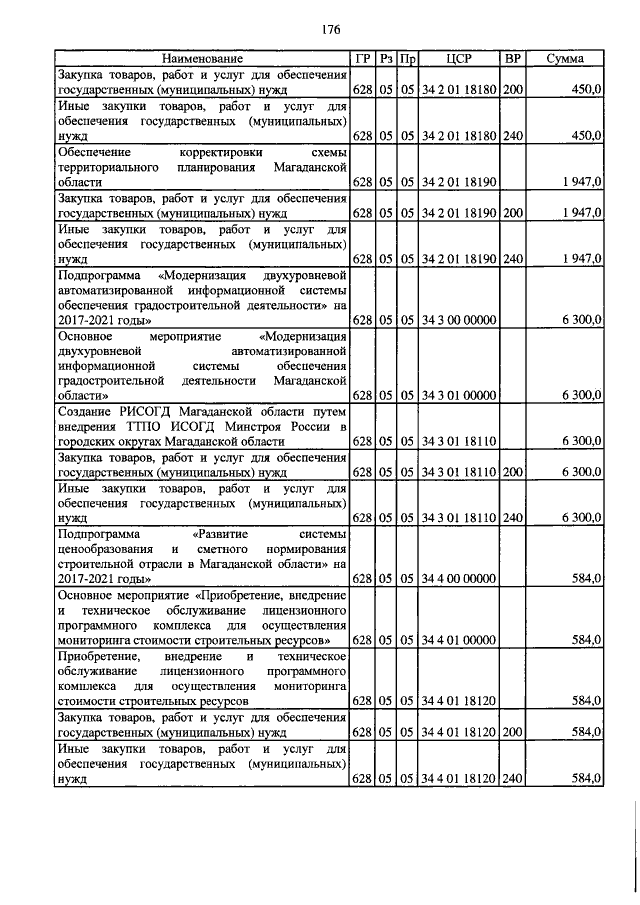 176

| Наименование | ГР | Рз | Пр | ЦСР | ВР | Сумма |
|---|---|---|---|---|---|---|
| Закупка товаров, работ и услуг для обеспечения государственных (муниципальных) нужд | 628 | 05 | 05 | 34 2 01 18180 | 200 | 450,0 |
| Иные закупки товаров, работ и услуг для обеспечения государственных (муниципальных) нужд | 628 | 05 | 05 | 34 2 01 18180 | 240 | 450,0 |
| Обеспечение корректировки схемы территориального планирования Магаданской области | 628 | 05 | 05 | 34 2 01 18190 | | 1 947,0 |
| Закупка товаров, работ и услуг для обеспечения государственных (муниципальных) нужд | 628 | 05 | 05 | 34 2 01 18190 | 200 | 1 947,0 |
| Иные закупки товаров, работ и услуг для обеспечения государственных (муниципальных) нужд | 628 | 05 | 05 | 34 2 01 18190 | 240 | 1 947,0 |
| Подпрограмма «Модернизация двухуровневой автоматизированной информационной системы обеспечения градостроительной деятельности» на 2017-2021 годы» | 628 | 05 | 05 | 34 3 00 00000 | | 6 300,0 |
| Основное мероприятие «Модернизация двухуровневой автоматизированной информационной системы обеспечения градостроительной деятельности Магаданской области» | 628 | 05 | 05 | 34 3 01 00000 | | 6 300,0 |
| Создание РИСОГД Магаданской области путем внедрения ТТПО ИСОГД Минстроя России в городских округах Магаданской области | 628 | 05 | 05 | 34 3 01 18110 | | 6 300,0 |
| Закупка товаров, работ и услуг для обеспечения государственных (муниципальных) нужд | 628 | 05 | 05 | 34 3 01 18110 | 200 | 6 300,0 |
| Иные закупки товаров, работ и услуг для обеспечения государственных (муниципальных) нужд | 628 | 05 | 05 | 34 3 01 18110 | 240 | 6 300,0 |
| Подпрограмма «Развитие системы ценообразования и сметного нормирования строительной отрасли в Магаданской области» на 2017-2021 годы» | 628 | 05 | 05 | 34 4 00 00000 | | 584,0 |
| Основное мероприятие «Приобретение, внедрение и техническое обслуживание лицензионного программного комплекса для осуществления мониторинга стоимости строительных ресурсов» | 628 | 05 | 05 | 34 4 01 00000 | | 584,0 |
| Приобретение, внедрение и техническое обслуживание лицензионного программного комплекса для осуществления мониторинга стоимости строительных ресурсов | 628 | 05 | 05 | 34 4 01 18120 | | 584,0 |
| Закупка товаров, работ и услуг для обеспечения государственных (муниципальных) нужд | 628 | 05 | 05 | 34 4 01 18120 | 200 | 584,0 |
| Иные закупки товаров, работ и услуг для обеспечения государственных (муниципальных) нужд | 628 | 05 | 05 | 34 4 01 18120 | 240 | 584,0 |